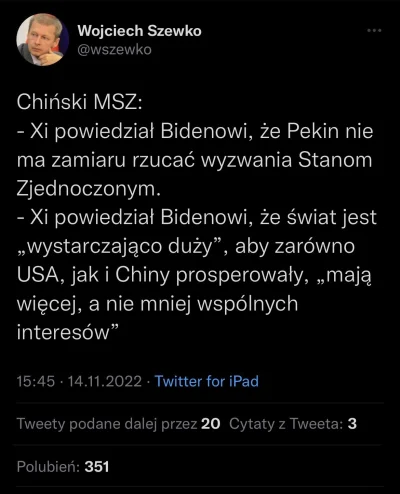 Wojciech Szewko
@wszewko

Chiński MSZ:
- Xi powiedział Bidenowi, że Pekin nie ma zamiaru rzucać wyzwania Stanom Zjednoczonym.
- Xi powiedział Bidenowi, że świat jest „wystarczająco duży”, aby zarówno USA, jak i Chiny prosperowały, „mają więcej, a nie mniej wspólnych interesów”

15:45 · 14.11.2022 · Twitter for iPad

Tweety podane dalej przez 20 Cytaty z Tweeta: 3

Polubień: 351